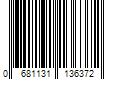 0 681131 136372